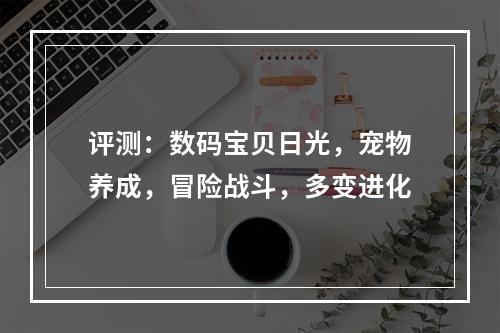 评测：数码宝贝日光，宠物养成，冒险战斗，多变进化